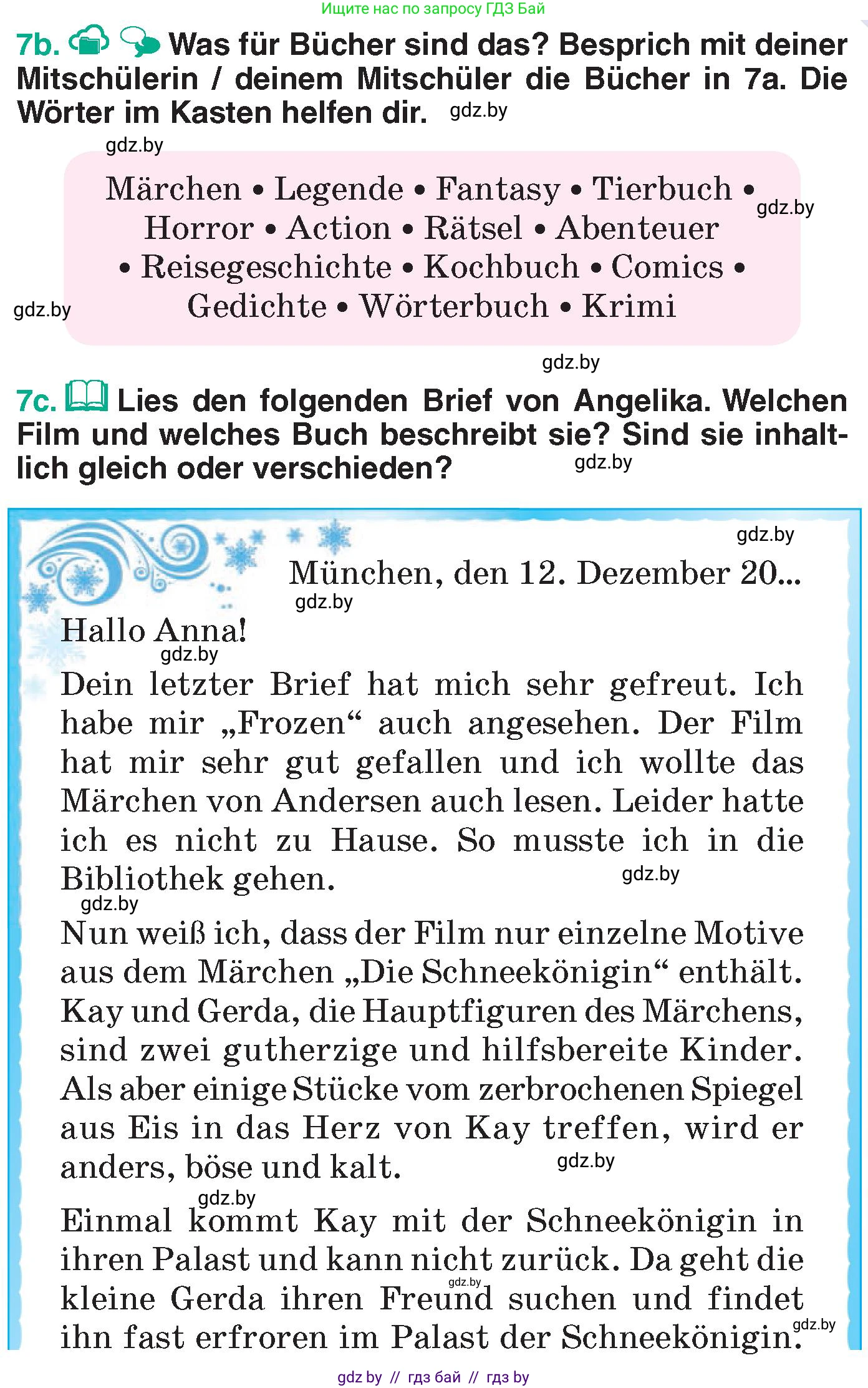 Ищите нас по запросу ГДЗ Бай

7b. Was für Bücher sind das? Besprich mit deiner Mitschülerin / deinem Mitschüler die Bücher in 7a. Die Wörter im Kasten helfen dir. gdz.by

gdz.by

Märchen • Legende • Fantasy • Tierbuch • Horror • Action • Rätsel • Abenteuer • Reisegeschichte • Kochbuch • Comics • Gedichte • Wörterbuch • Krimi

gdz.by gdz.by gdz.by

7c. Lies den folgenden Brief von Angelika. Welchen Film und welches Buch beschreibt sie? Sind sie inhaltlich gleich oder verschieden? gdz.by

gdz.by

München, den 12. Dezember 20...

gdz.by

Hallo Anna!

gdz.by

Dein letzter Brief hat mich sehr gefreut. Ich habe mir „Frozen“ auch angesehen. Der Film hat mir sehr gut gefallen und ich wollte das Märchen von Andersen auch lesen. Leider hatte ich es nicht zu Hause. So musste ich in die Bibliothek gehen. gdz.by

gdz.by

Nun weiß ich, dass der Film nur einzelne Motive aus dem Märchen „Die Schneekönigin“ enthält. Kay und Gerda, die Hauptfiguren des Märchens, sind zwei gutherzige und hilfsbereite Kinder. Als aber einige Stücke vom zerbrochenen Spiegel aus Eis in das Herz von Kay treffen, wird er anders, böse und kalt. gdz.by

gdz.by

Einmal kommt Kay mit der Schneekönigin in ihren Palast und kann nicht zurück. Da geht die kleine Gerda ihren Freund suchen und findet ihn fast erfroren im Palast der Schneekönigin. gdz.by gdz.by

gdz by // гдз бай // гдз by